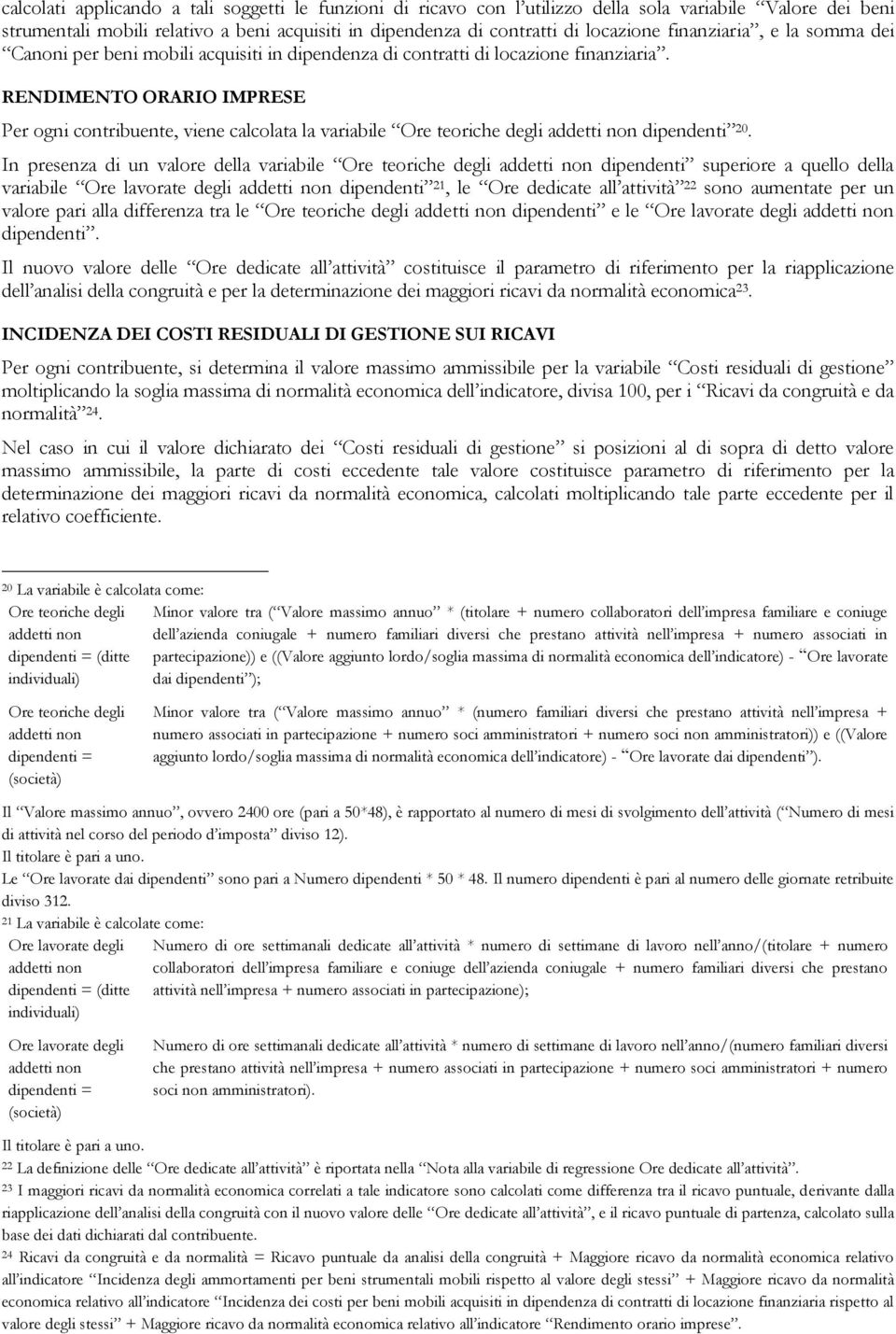 calcolati applicando a tali soggetti le funzioni di ricavo con l'utilizzo della sola variabile "Valore dei beni strumentali mobili relativo a beni acquisiti in dipendenza di contratti di locazione finanziaria", e la somma dei "Canoni per beni mobili acquisiti in dipendenza di contratti di locazione finanziaria".

RENDIMENTO ORARIO IMPRESE

Per ogni contribuente, viene calcolata la variabile "Ore teoriche degli addetti non dipendenti"$^{20}$.

In presenza di un valore della variabile "Ore teoriche degli addetti non dipendenti" superiore a quello della variabile "Ore lavorate degli addetti non dipendenti"$^{21}$, le "Ore dedicate all'attività"$^{22}$ sono aumentate per un valore pari alla differenza tra le "Ore teoriche degli addetti non dipendenti" e le "Ore lavorate degli addetti non dipendenti".

Il nuovo valore delle "Ore dedicate all'attività" costituisce il parametro di riferimento per la riapplicazione dell'analisi della congruità e per la determinazione dei maggiori ricavi da normalità economica$^{23}$.

INCIDENZA DEI COSTI RESIDUALI DI GESTIONE SUI RICAVI

Per ogni contribuente, si determina il valore massimo ammissibile per la variabile "Costi residuali di gestione" moltiplicando la soglia massima di normalità economica dell'indicatore, divisa 100, per i "Ricavi da congruità e da normalità"$^{24}$.

Nel caso in cui il valore dichiarato dei "Costi residuali di gestione" si posizioni al di sopra di detto valore massimo ammissibile, la parte di costi eccedente tale valore costituisce parametro di riferimento per la determinazione dei maggiori ricavi da normalità economica, calcolati moltiplicando tale parte eccedente per il relativo coefficiente.

$^{20}$ La variabile è calcolata come:

| | |
|---|---|
| Ore teoriche degli addetti non dipendenti = (ditte individuali) | Minor valore tra ("Valore massimo annuo" * (titolare + numero collaboratori dell'impresa familiare e coniuge dell'azienda coniugale + numero familiari diversi che prestano attività nell'impresa + numero associati in partecipazione)) e ((Valore aggiunto lordo/soglia massima di normalità economica dell'indicatore) - "Ore lavorate dai dipendenti"); |
| Ore teoriche degli addetti non dipendenti = (società) | Minor valore tra ("Valore massimo annuo" * (numero familiari diversi che prestano attività nell'impresa + numero associati in partecipazione + numero soci amministratori + numero soci non amministratori)) e ((Valore aggiunto lordo/soglia massima di normalità economica dell'indicatore) - "Ore lavorate dai dipendenti"). |

Il "Valore massimo annuo", ovvero 2400 ore (pari a 50*48), è rapportato al numero di mesi di svolgimento dell'attività ("Numero di mesi di attività nel corso del periodo d'imposta" diviso 12).
Il titolare è pari a uno.
Le "Ore lavorate dai dipendenti" sono pari a Numero dipendenti * 50 * 48. Il numero dipendenti è pari al numero delle giornate retribuite diviso 312.
$^{21}$ La variabile è calcolate come:

| | |
|---|---|
| Ore lavorate degli addetti non dipendenti = (ditte individuali) | Numero di ore settimanali dedicate all'attività * numero di settimane di lavoro nell'anno/(titolare + numero collaboratori dell'impresa familiare e coniuge dell'azienda coniugale + numero familiari diversi che prestano attività nell'impresa + numero associati in partecipazione); |
| Ore lavorate degli addetti non dipendenti = (società) | Numero di ore settimanali dedicate all'attività * numero di settimane di lavoro nell'anno/(numero familiari diversi che prestano attività nell'impresa + numero associati in partecipazione + numero soci amministratori + numero soci non amministratori). |

Il titolare è pari a uno.
$^{22}$ La definizione delle "Ore dedicate all'attività" è riportata nella "Nota alla variabile di regressione Ore dedicate all'attività".
$^{23}$ I maggiori ricavi da normalità economica correlati a tale indicatore sono calcolati come differenza tra il ricavo puntuale, derivante dalla riapplicazione dell'analisi della congruità con il nuovo valore delle "Ore dedicate all'attività", e il ricavo puntuale di partenza, calcolato sulla base dei dati dichiarati dal contribuente.
$^{24}$ Ricavi da congruità e da normalità = Ricavo puntuale da analisi della congruità + Maggiore ricavo da normalità economica relativo all'indicatore "Incidenza degli ammortamenti per beni strumentali mobili rispetto al valore degli stessi" + Maggiore ricavo da normalità economica relativo all'indicatore "Incidenza dei costi per beni mobili acquisiti in dipendenza di contratti di locazione finanziaria rispetto al valore degli stessi" + Maggiore ricavo da normalità economica relativo all'indicatore "Rendimento orario imprese".